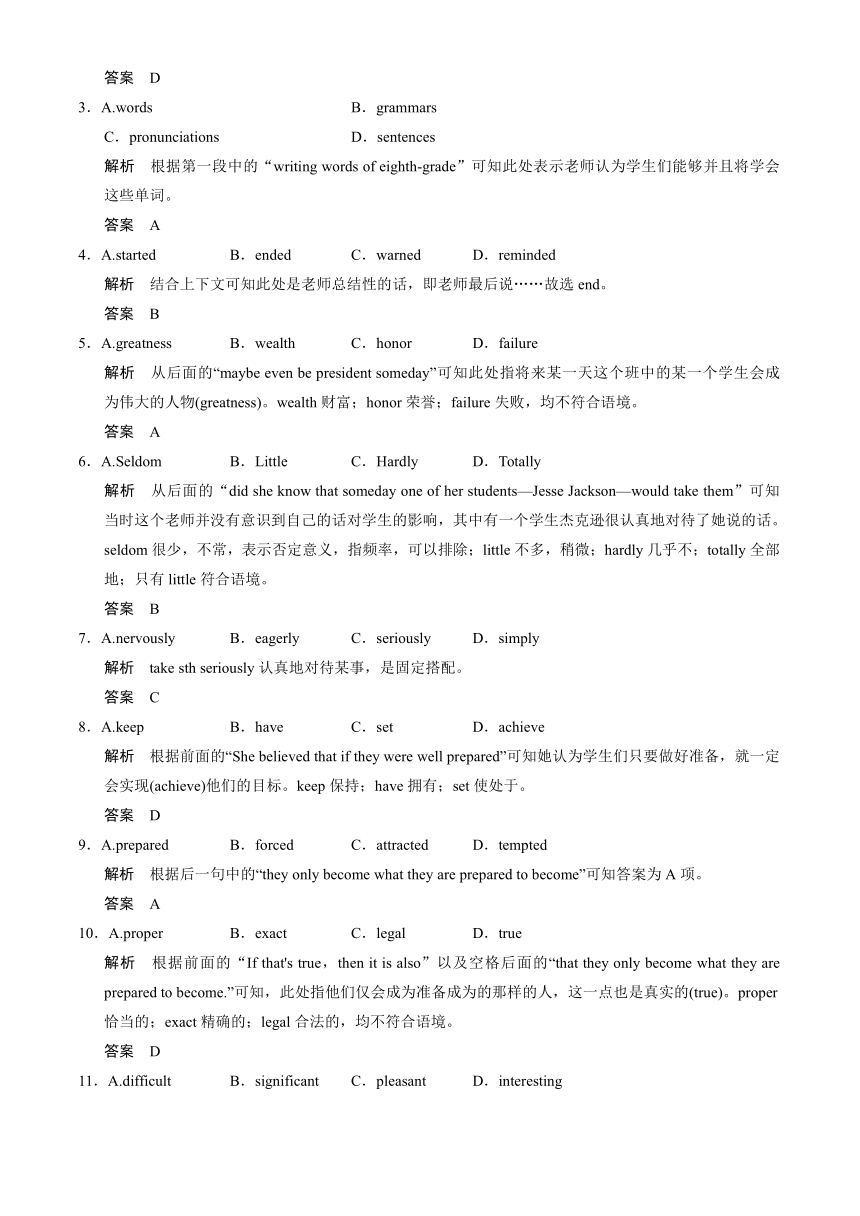 答案　D

3．A.words　　B．grammars
C．pronunciations　　D．sentences

解析　根据第一段中的“writing words of eighth-grade”可知此处表示老师认为学生们能够并且将学会这些单词。

答案　A

4．A.started　　B．ended　　C．warned　　D．reminded

解析　结合上下文可知此处是老师总结性的话，即老师最后说……故选 end。

答案　B

5．A.greatness　　B．wealth　　C．honor　　D．failure

解析　从后面的“maybe even be president someday”可知此处指将来某一天这个班中的某一个学生会成为伟大的人物(greatness)。wealth 财富；honor 荣誉；failure 失败，均不符合语境。

答案　A

6．A.Seldom　　B．Little　　C．Hardly　　D．Totally

解析　从后面的“did she know that someday one of her students—Jesse Jackson—would take them”可知当时这个老师并没有意识到自己的话对学生的影响，其中有一个学生杰克逊很认真地对待了她说的话。seldom 很少，不常，表示否定意义，指频率，可以排除；little 不多，稍微；hardly 几乎不；totally 全部地；只有 little 符合语境。

答案　B

7．A.nervously　　B．eagerly　　C．seriously　　D．simply

解析　take sth seriously 认真地对待某事，是固定搭配。

答案　C

8．A.keep　　B．have　　C．set　　D．achieve

解析　根据前面的“She believed that if they were well prepared”可知她认为学生们只要做好准备，就一定会实现(achieve)他们的目标。keep 保持；have 拥有；set 使处于。

答案　D

9．A.prepared　　B．forced　　C．attracted　　D．tempted

解析　根据后一句中的“they only become what they are prepared to become”可知答案为 A 项。

答案　A

10．A.proper　　B．exact　　C．legal　　D．true

解析　根据前面的“If that's true，then it is also”以及空格后面的“that they only become what they are prepared to become.”可知，此处指他们仅会成为准备成为的那样的人，这一点也是真实的(true)。proper 恰当的；exact 精确的；legal 合法的，均不符合语境。

答案　D

11．A.difficult　　B．significant　　C．pleasant　　D．interesting